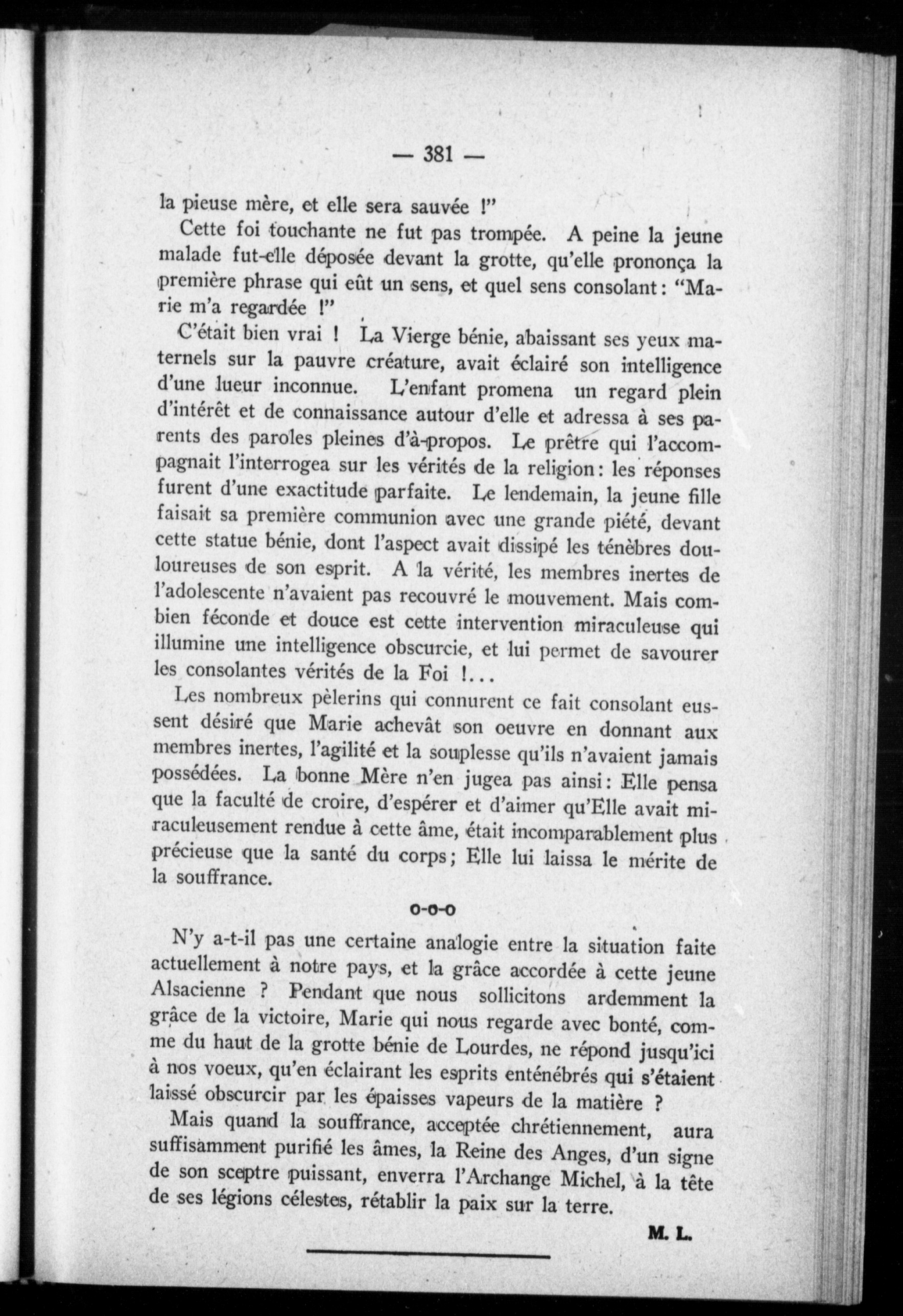 — 381 —

la pieuse mère, et elle sera sauvée !"

Cette foi touchante ne fut pas trompée. A peine la jeune malade fut-elle déposée devant la grotte, qu'elle prononça la première phrase qui eût un sens, et quel sens consolant : "Marie m'a regardée !"

C'était bien vrai ! La Vierge bénie, abaissant ses yeux maternels sur la pauvre créature, avait éclairé son intelligence d'une lueur inconnue. L'enfant promena un regard plein d'intérêt et de connaissance autour d'elle et adressa à ses parents des paroles pleines d'à-propos. Le prêtre qui l'accompagnait l'interrogea sur les vérités de la religion : les réponses furent d'une exactitude parfaite. Le lendemain, la jeune fille faisait sa première communion avec une grande piété, devant cette statue bénie, dont l'aspect avait dissipé les ténèbres douloureuses de son esprit. A la vérité, les membres inertes de l'adolescente n'avaient pas recouvré le mouvement. Mais combien féconde et douce est cette intervention miraculeuse qui illumine une intelligence obscurcie, et lui permet de savourer les consolantes vérités de la Foi !...

Les nombreux pèlerins qui connurent ce fait consolant eussent désiré que Marie achevât son oeuvre en donnant aux membres inertes, l'agilité et la souplesse qu'ils n'avaient jamais possédées. La bonne Mère n'en jugea pas ainsi : Elle pensa que la faculté de croire, d'espérer et d'aimer qu'Elle avait miraculeusement rendue à cette âme, était incomparablement plus précieuse que la santé du corps ; Elle lui laissa le mérite de la souffrance.

o-o-o

N'y a-t-il pas une certaine analogie entre la situation faite actuellement à notre pays, et la grâce accordée à cette jeune Alsacienne ? Pendant que nous sollicitons ardemment la grâce de la victoire, Marie qui nous regarde avec bonté, comme du haut de la grotte bénie de Lourdes, ne répond jusqu'ici à nos voeux, qu'en éclairant les esprits enténébrés qui s'étaient laissé obscurcir par les épaisses vapeurs de la matière ?

Mais quand la souffrance, acceptée chrétiennement, aura suffisamment purifié les âmes, la Reine des Anges, d'un signe de son sceptre puissant, enverra l'Archange Michel, à la tête de ses légions célestes, rétablir la paix sur la terre.

M. L.